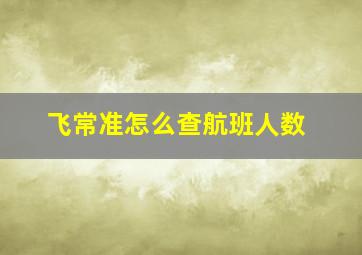 飞常准怎么查航班人数